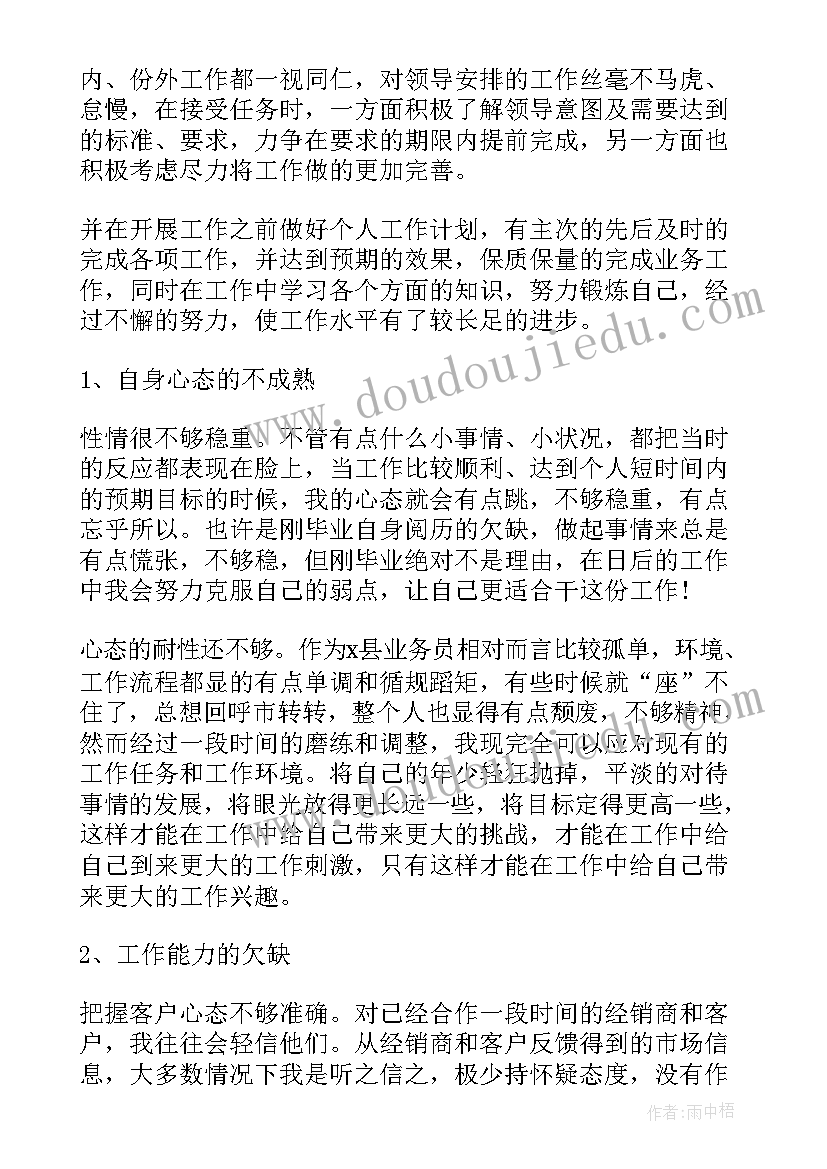 内、份外工作都一视同仁，对领导安排的工作丝毫不马虎、怠慢，在接受任务时，一方面积极了解领导意图及需要达到的标准、要求，力争在要求的期限内提前完成，另一方面也积极考虑尽力将工作做的更加完善。

并在开展工作之前做好个人工作计划，有主次的先后及时的完成各项工作，并达到预期的效果，保质保量的完成业务工作，同时在工作中学习各个方面的知识，努力锻炼自己，经过不懈的努力，使工作水平有了较长足的进步。

1、自身心态的不成熟

性情很不够稳重。不管有点什么小事情、小状况，都把当时的反应都表现在脸上，当工作比较顺利、达到个人短时间内的预期目标的时候，我的心态就会有点跳，不够稳重，有点忘乎所以。也许是刚毕业自身阅历的欠缺，做起事情来总是有点慌张，不够稳，但刚毕业绝对不是理由，在日后的工作中我会努力克服自己的弱点，让自己更适合干这份工作！

心态的耐性还不够。作为x县业务员相对而言比较孤单，环境、工作流程都显的有点单调和循规蹈矩，有些时候就“座”不住了，总想回呼市转转，整个人也显得有点颓废，不够精神然而经过一段时间的磨练和调整，我现完全可以应对现有的工作任务和工作环境。将自己的年少轻狂抛掉，平淡的对待事情的发展，将眼光放得更长远一些，将目标定得更高一些，这样才能在工作中给自己带来更大的挑战，才能在工作中给自己到来更大的工作刺激，只有这样才能在工作中给自己带来更大的工作兴趣。

2、工作能力的欠缺

把握客户心态不够准确。对已经合作一段时间的经销商和客户，我往往会轻信他们。从经销商和客户反馈得到的市场信息，大多数情况下我是听之信之，极少持怀疑态度，没有作

www.doudoujiedu.com

作者：雨中梧